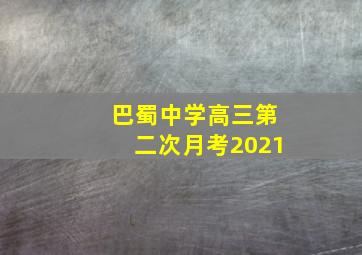 巴蜀中学高三第二次月考2021